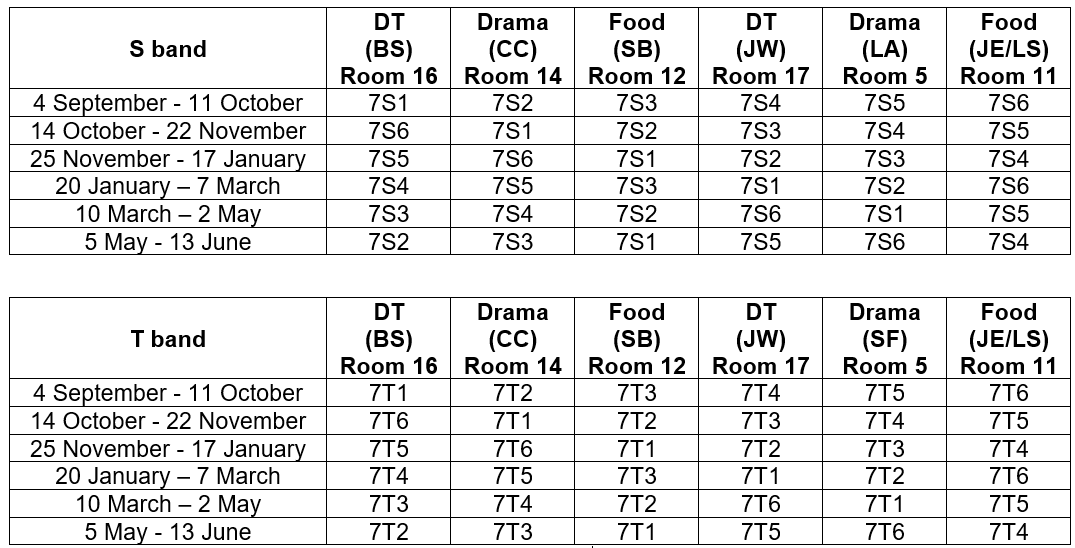 | S band | DT (BS) Room 16 | Drama (CC) Room 14 | Food (SB) Room 12 | DT (JW) Room 17 | Drama (LA) Room 5 | Food (JE/LS) Room 11 |
|---|---|---|---|---|---|---|
| 4 September - 11 October | 7S1 | 7S2 | 7S3 | 7S4 | 7S5 | 7S6 |
| 14 October - 22 November | 7S6 | 7S1 | 7S2 | 7S3 | 7S4 | 7S5 |
| 25 November - 17 January | 7S5 | 7S6 | 7S1 | 7S2 | 7S3 | 7S4 |
| 20 January – 7 March | 7S4 | 7S5 | 7S3 | 7S1 | 7S2 | 7S6 |
| 10 March – 2 May | 7S3 | 7S4 | 7S2 | 7S6 | 7S1 | 7S5 |
| 5 May - 13 June | 7S2 | 7S3 | 7S1 | 7S5 | 7S6 | 7S4 |

| T band | DT (BS) Room 16 | Drama (CC) Room 14 | Food (SB) Room 12 | DT (JW) Room 17 | Drama (SF) Room 5 | Food (JE/LS) Room 11 |
|---|---|---|---|---|---|---|
| 4 September - 11 October | 7T1 | 7T2 | 7T3 | 7T4 | 7T5 | 7T6 |
| 14 October - 22 November | 7T6 | 7T1 | 7T2 | 7T3 | 7T4 | 7T5 |
| 25 November - 17 January | 7T5 | 7T6 | 7T1 | 7T2 | 7T3 | 7T4 |
| 20 January – 7 March | 7T4 | 7T5 | 7T3 | 7T1 | 7T2 | 7T6 |
| 10 March – 2 May | 7T3 | 7T4 | 7T2 | 7T6 | 7T1 | 7T5 |
| 5 May - 13 June | 7T2 | 7T3 | 7T1 | 7T5 | 7T6 | 7T4 |